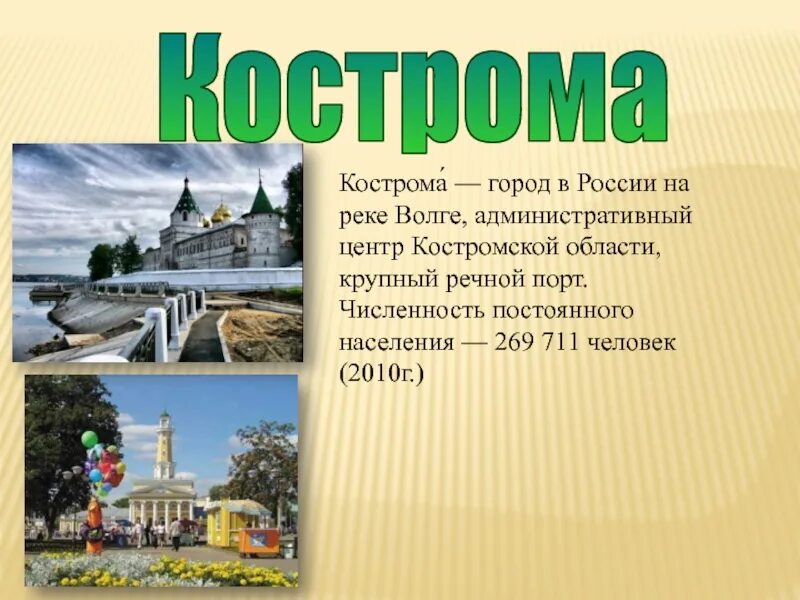 Кострома

Кострома́ — город в России на реке Волге, административный центр Костромской области, крупный речной порт. Численность постоянного населения — 269 711 человек (2010г.)